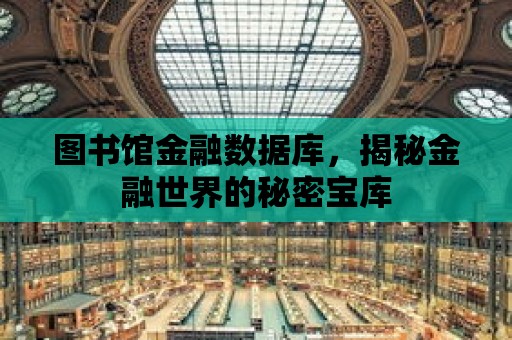 图书馆金融数据库，揭秘金融世界的秘密宝库